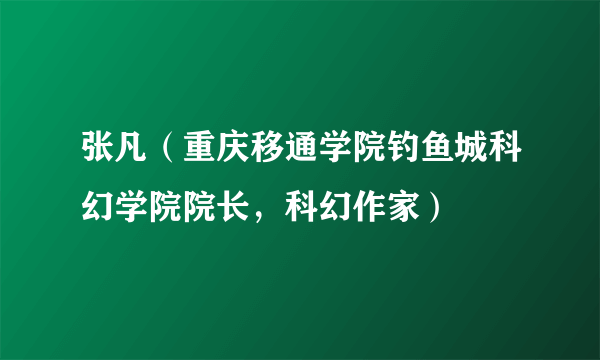 张凡（重庆移通学院钓鱼城科幻学院院长，科幻作家）